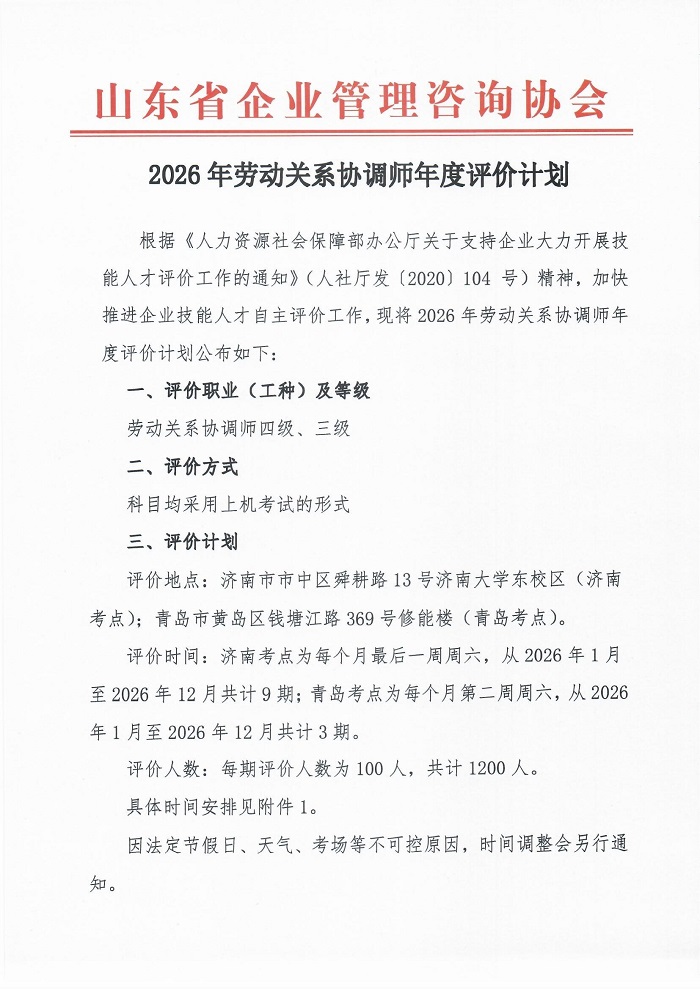 山东省企业管理咨询协会

2026年劳动关系协调师年度评价计划

根据《人力资源社会保障部办公厅关于支持企业大力开展技能人才评价工作的通知》（人社厅发〔2020〕104 号）精神，加快推进企业技能人才自主评价工作，现将2026年劳动关系协调师年度评价计划公布如下：

一、评价职业（工种）及等级

劳动关系协调师四级、三级

二、评价方式

科目均采用上机考试的形式

三、评价计划

评价地点：济南市市中区舜耕路13号济南大学东校区（济南考点）；青岛市黄岛区钱塘江路369号修能楼（青岛考点）。

评价时间：济南考点为每个月最后一周周六，从2026年1月至2026年12月共计9期；青岛考点为每个月第二周周六，从2026年1月至2026年12月共计3期。

评价人数：每期评价人数为100人，共计1200人。

具体时间安排见附件1。

因法定节假日、天气、考场等不可控原因，时间调整会另行通知。